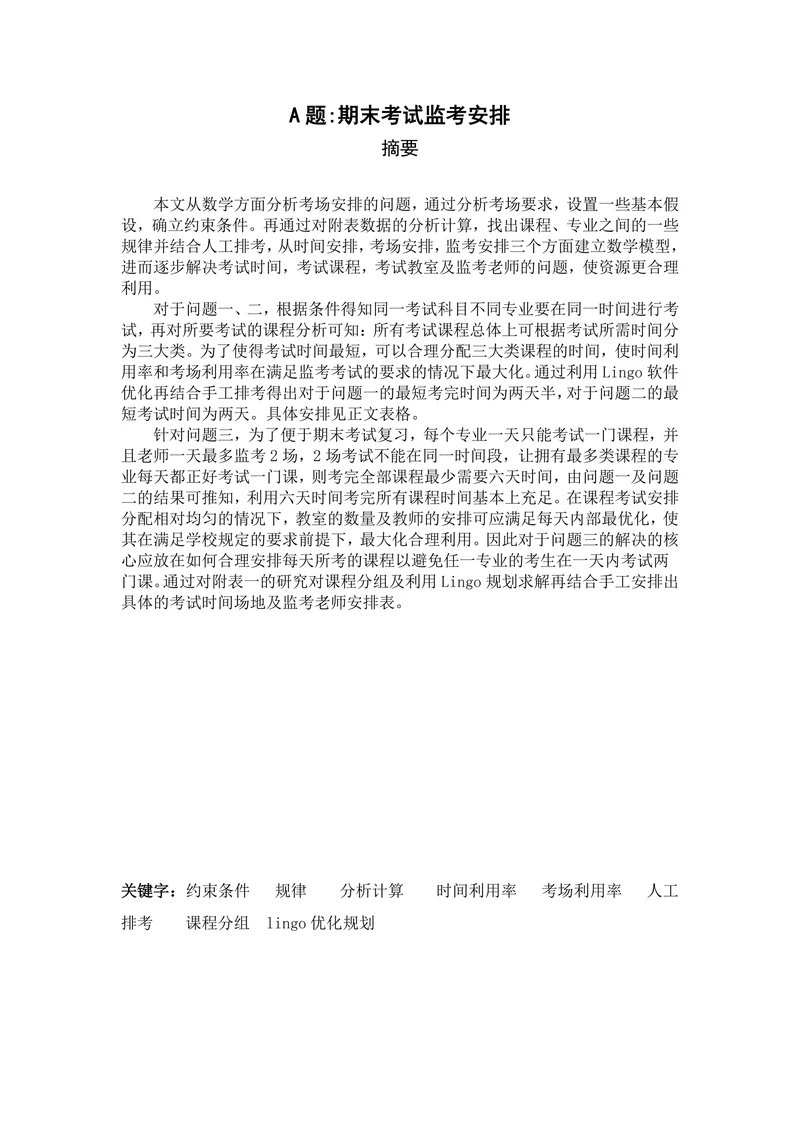 A 题:期末考试监考安排

摘要

本文从数学方面分析考场安排的问题，通过分析考场要求，设置一些基本假设，确立约束条件。再通过对附表数据的分析计算，找出课程、专业之间的一些规律并结合人工排考，从时间安排，考场安排，监考安排三个方面建立数学模型，进而逐步解决考试时间，考试课程，考试教室及监考老师的问题，使资源更合理利用。

对于问题一、二，根据条件得知同一考试科目不同专业要在同一时间进行考试，再对所要考试的课程分析可知：所有考试课程总体上可根据考试所需时间分为三大类。为了使得考试时间最短，可以合理分配三大类课程的时间，使时间利用率和考场利用率在满足监考考试的要求的情况下最大化。通过利用 Lingo 软件优化再结合手工排考得出对于问题一的最短考完时间为两天半，对于问题二的最短考试时间为两天。具体安排见正文表格。

针对问题三，为了便于期末考试复习，每个专业一天只能考试一门课程，并且老师一天最多监考 2 场，2 场考试不能在同一时间段，让拥有最多类课程的专业每天都正好考试一门课，则考完全部课程最少需要六天时间，由问题一及问题二的结果可推知，利用六天时间考完所有课程时间基本上充足。在课程考试安排分配相对均匀的情况下，教室的数量及教师的安排可应满足每天内部最优化，使其在满足学校规定的要求前提下，最大化合理利用。因此对于问题三的解决的核心应放在如何合理安排每天所考的课程以避免任一专业的考生在一天内考试两门课。通过对附表一的研究对课程分组及利用 Lingo 规划求解再结合手工安排出具体的考试时间场地及监考老师安排表。

关键字：约束条件　规律　分析计算　时间利用率　考场利用率　人工排考　课程分组　lingo 优化规划